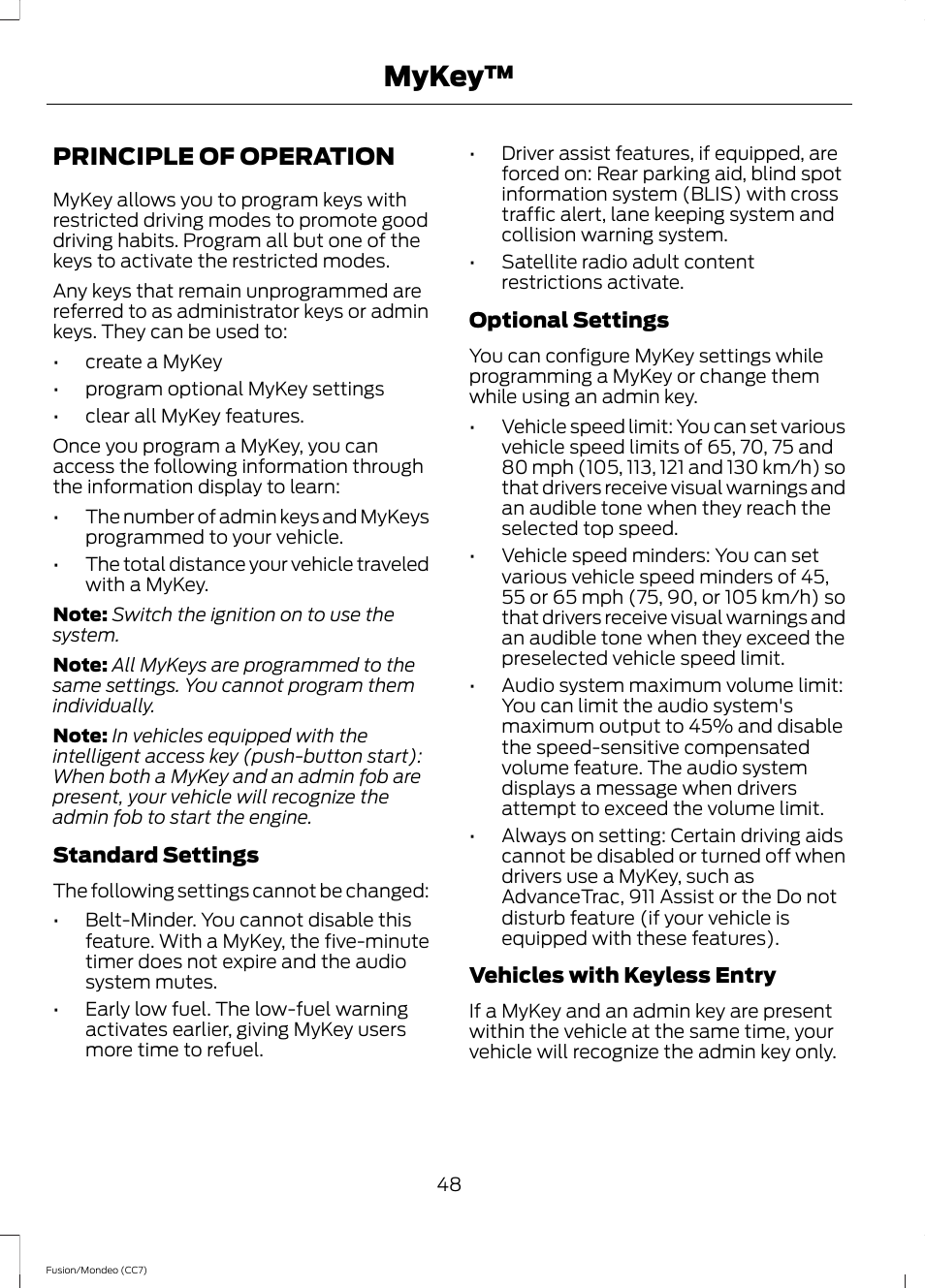 MyKey™

PRINCIPLE OF OPERATION

MyKey allows you to program keys with restricted driving modes to promote good driving habits. Program all but one of the keys to activate the restricted modes.

Any keys that remain unprogrammed are referred to as administrator keys or admin keys. They can be used to:

• create a MyKey
• program optional MyKey settings
• clear all MyKey features.

Once you program a MyKey, you can access the following information through the information display to learn:

• The number of admin keys and MyKeys programmed to your vehicle.
• The total distance your vehicle traveled with a MyKey.

Note: Switch the ignition on to use the system.

Note: All MyKeys are programmed to the same settings. You cannot program them individually.

Note: In vehicles equipped with the intelligent access key (push-button start): When both a MyKey and an admin fob are present, your vehicle will recognize the admin fob to start the engine.

Standard Settings

The following settings cannot be changed:

• Belt-Minder. You cannot disable this feature. With a MyKey, the five-minute timer does not expire and the audio system mutes.
• Early low fuel. The low-fuel warning activates earlier, giving MyKey users more time to refuel.
• Driver assist features, if equipped, are forced on: Rear parking aid, blind spot information system (BLIS) with cross traffic alert, lane keeping system and collision warning system.
• Satellite radio adult content restrictions activate.

Optional Settings

You can configure MyKey settings while programming a MyKey or change them while using an admin key.

• Vehicle speed limit: You can set various vehicle speed limits of 65, 70, 75 and 80 mph (105, 113, 121 and 130 km/h) so that drivers receive visual warnings and an audible tone when they reach the selected top speed.
• Vehicle speed minders: You can set various vehicle speed minders of 45, 55 or 65 mph (75, 90, or 105 km/h) so that drivers receive visual warnings and an audible tone when they exceed the preselected vehicle speed limit.
• Audio system maximum volume limit: You can limit the audio system's maximum output to 45% and disable the speed-sensitive compensated volume feature. The audio system displays a message when drivers attempt to exceed the volume limit.
• Always on setting: Certain driving aids cannot be disabled or turned off when drivers use a MyKey, such as AdvanceTrac, 911 Assist or the Do not disturb feature (if your vehicle is equipped with these features).

Vehicles with Keyless Entry

If a MyKey and an admin key are present within the vehicle at the same time, your vehicle will recognize the admin key only.

48

Fusion/Mondeo (CC7)